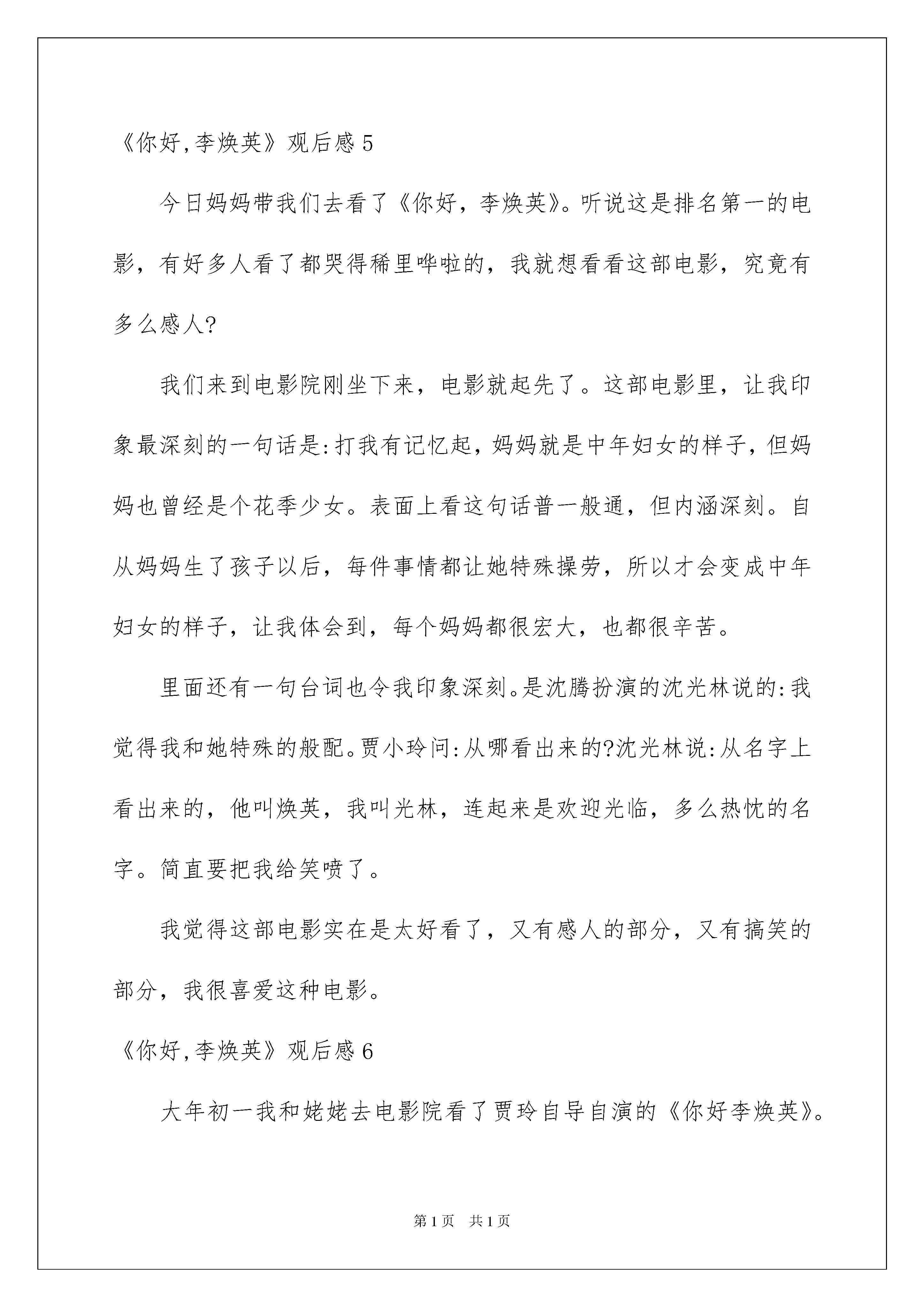 《你好,李焕英》观后感5

今日妈妈带我们去看了《你好，李焕英》。听说这是排名第一的电影，有好多人看了都哭得稀里哗啦的，我就想看看这部电影，究竟有多么感人?

我们来到电影院刚坐下来，电影就起先了。这部电影里，让我印象最深刻的一句话是:打我有记忆起，妈妈就是中年妇女的样子，但妈妈也曾经是个花季少女。表面上看这句话普一般通，但内涵深刻。自从妈妈生了孩子以后，每件事情都让她特殊操劳，所以才会变成中年妇女的样子，让我体会到，每个妈妈都很宏大，也都很辛苦。

里面还有一句台词也令我印象深刻。是沈腾扮演的沈光林说的:我觉得我和她特殊的般配。贾小玲问:从哪看出来的?沈光林说:从名字上看出来的，他叫焕英，我叫光林，连起来是欢迎光临，多么热忱的名字。简直要把我给笑喷了。

我觉得这部电影实在是太好看了，又有感人的部分，又有搞笑的部分，我很喜爱这种电影。

《你好,李焕英》观后感6

大年初一我和姥姥去电影院看了贾玲自导自演的《你好李焕英》。

第1页 共1页